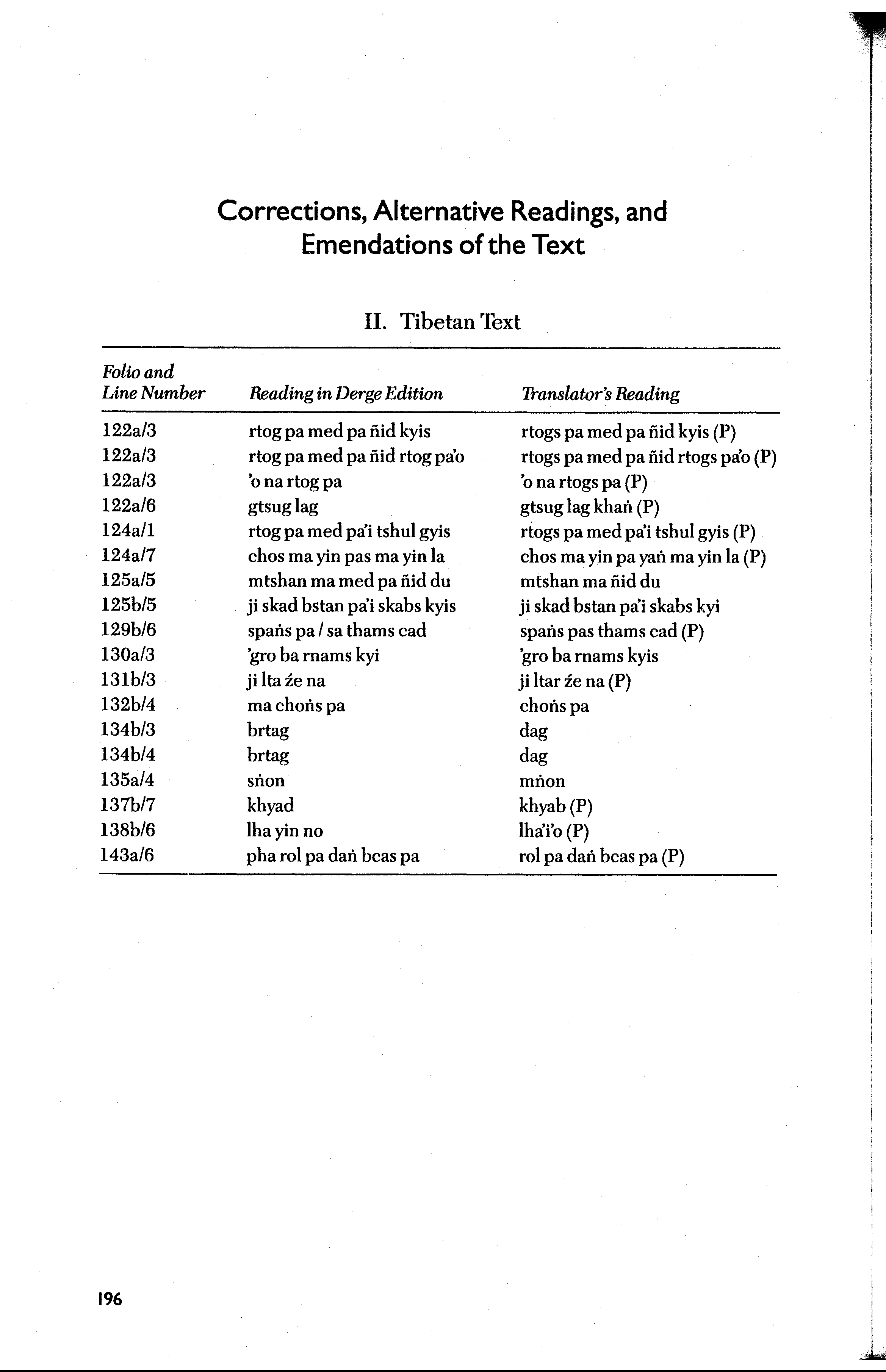 Corrections, Alternative Readings, and Emendations of the Text

II. Tibetan Text

| Folio and Line Number | Reading in Derge Edition | Translator's Reading |
|---|---|---|
| 122a/3 | rtog pa med pa ñid kyis | rtogs pa med pa ñid kyis (P) |
| 122a/3 | rtog pa med pa ñid rtog pa'o | rtogs pa med pa ñid rtogs pa'o (P) |
| 122a/3 | 'o na rtog pa | 'o na rtogs pa (P) |
| 122a/6 | gtsug lag | gtsug lag khaṅ (P) |
| 124a/1 | rtog pa med pa'i tshul gyis | rtogs pa med pa'i tshul gyis (P) |
| 124a/7 | chos ma yin pas ma yin la | chos ma yin pa yaṅ ma yin la (P) |
| 125a/5 | mtshan ma med pa ñid du | mtshan ma ñid du |
| 125b/5 | ji skad bstan pa'i skabs kyis | ji skad bstan pa'i skabs kyi |
| 129b/6 | spaṅs pa / sa thams cad | spaṅs pas thams cad (P) |
| 130a/3 | 'gro ba rnams kyi | 'gro ba rnams kyis |
| 131b/3 | ji lta źe na | ji ltar źe na (P) |
| 132b/4 | ma choṅs pa | choṅs pa |
| 134b/3 | brtag | dag |
| 134b/4 | brtag | dag |
| 135a/4 | sṅon | mṅon |
| 137b/7 | khyad | khyab (P) |
| 138b/6 | lha yin no | lha'i'o (P) |
| 143a/6 | pha rol pa daṅ bcas pa | rol pa daṅ bcas pa (P) |

196